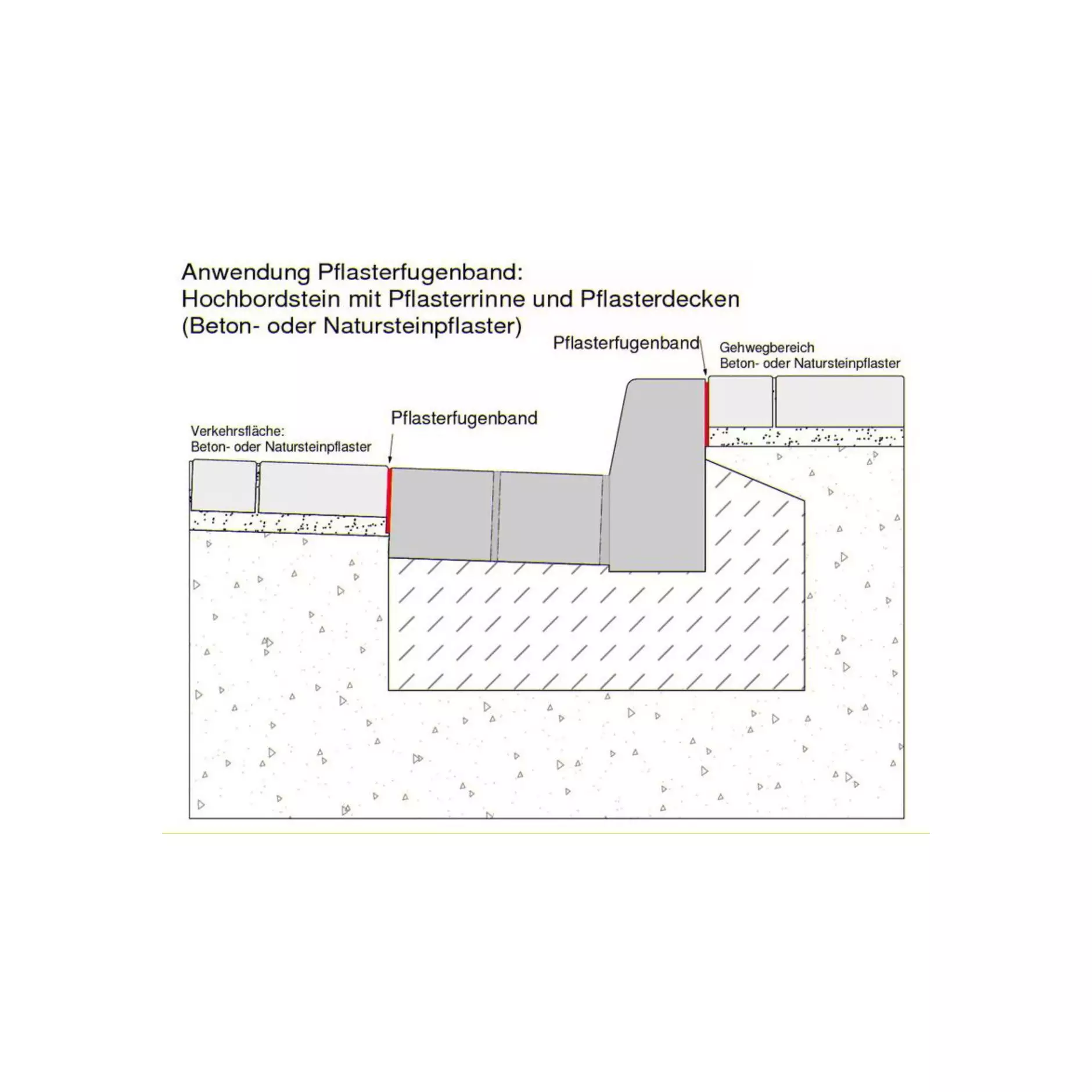 Anwendung Pflasterfugenband:
Hochbordstein mit Pflasterrinne und Pflasterdecken
(Beton- oder Natursteinpflaster)

Pflasterfugenband

Gehwegbereich
Beton- oder Natursteinpflaster

Pflasterfugenband

Verkehrsfläche:
Beton- oder Natursteinpflaster